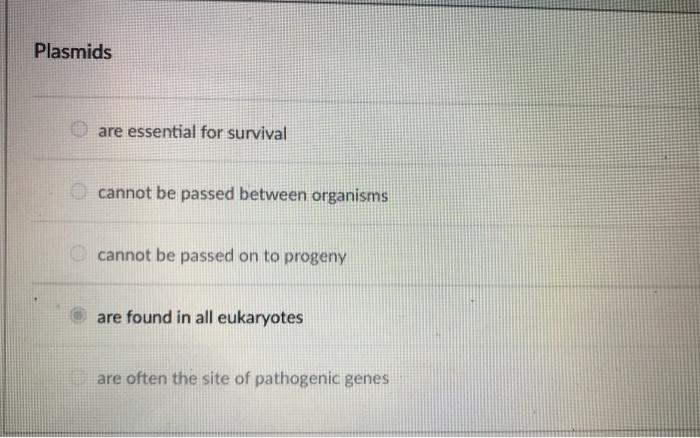 Plasmids

are essential for survival

cannot be passed between organisms

cannot be passed on to progeny

are found in all eukaryotes

are often the site of pathogenic genes